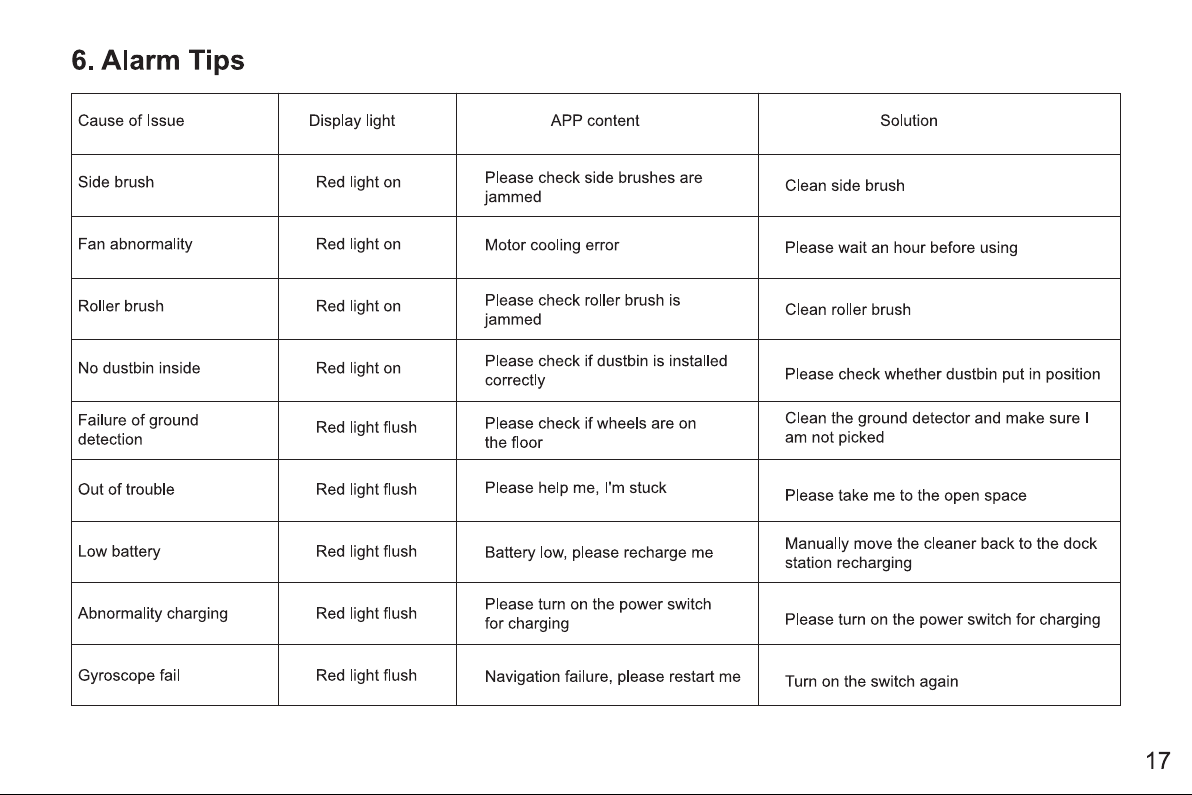 6. Alarm Tips

| Cause of Issue | Display light | APP content | Solution |
|---|---|---|---|
| Side brush | Red light on | Please check side brushes are jammed | Clean side brush |
| Fan abnormality | Red light on | Motor cooling error | Please wait an hour before using |
| Roller brush | Red light on | Please check roller brush is jammed | Clean roller brush |
| No dustbin inside | Red light on | Please check if dustbin is installed correctly | Please check whether dustbin put in position |
| Failure of ground detection | Red light flush | Please check if wheels are on the floor | Clean the ground detector and make sure I am not picked |
| Out of trouble | Red light flush | Please help me, I'm stuck | Please take me to the open space |
| Low battery | Red light flush | Battery low, please recharge me | Manually move the cleaner back to the dock station recharging |
| Abnormality charging | Red light flush | Please turn on the power switch for charging | Please turn on the power switch for charging |
| Gyroscope fail | Red light flush | Navigation failure, please restart me | Turn on the switch again |

17